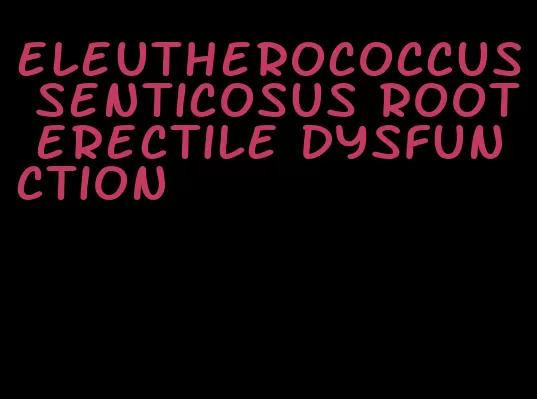 ELEUTHEROCOCCUS SENTICOSUS ROOT ERECTILE DYSFUNCTION